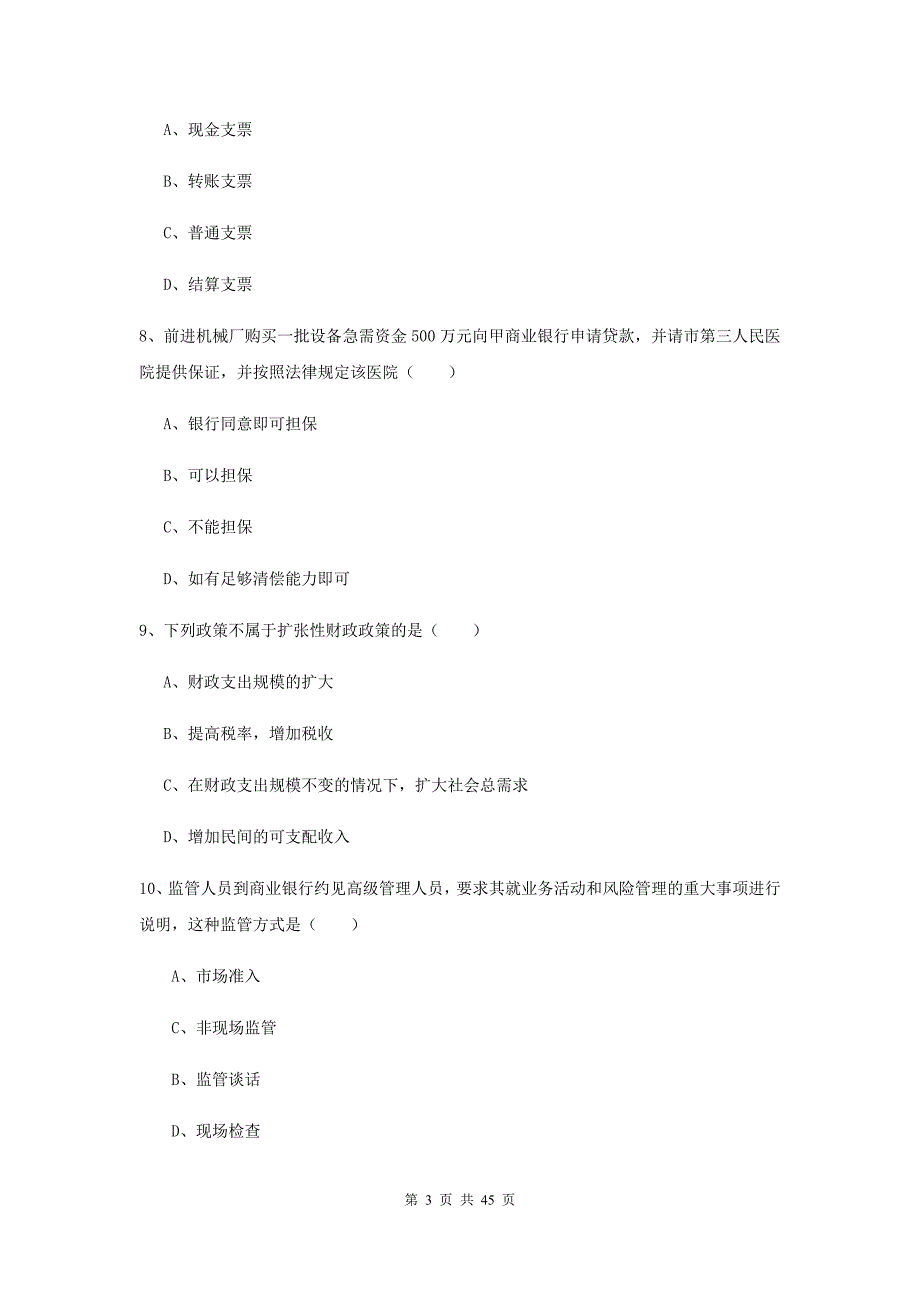 A、现金支票

B、转账支票

C、普通支票

D、结算支票

8、前进机械厂购买一批设备急需资金 500 万元向甲商业银行申请贷款，并请市第三人民医院提供保证，并按照法律规定该医院（　　）

A、银行同意即可担保

B、可以担保

C、不能担保

D、如有足够清偿能力即可

9、下列政策不属于扩张性财政政策的是（　　）

A、财政支出规模的扩大

B、提高税率，增加税收

C、在财政支出规模不变的情况下，扩大社会总需求

D、增加民间的可支配收入

10、监管人员到商业银行约见高级管理人员，要求其就业务活动和风险管理的重大事项进行说明，这种监管方式是（　　）

A、市场准入

C、非现场监管

B、监管谈话

D、现场检查

第 3 页 共 45 页